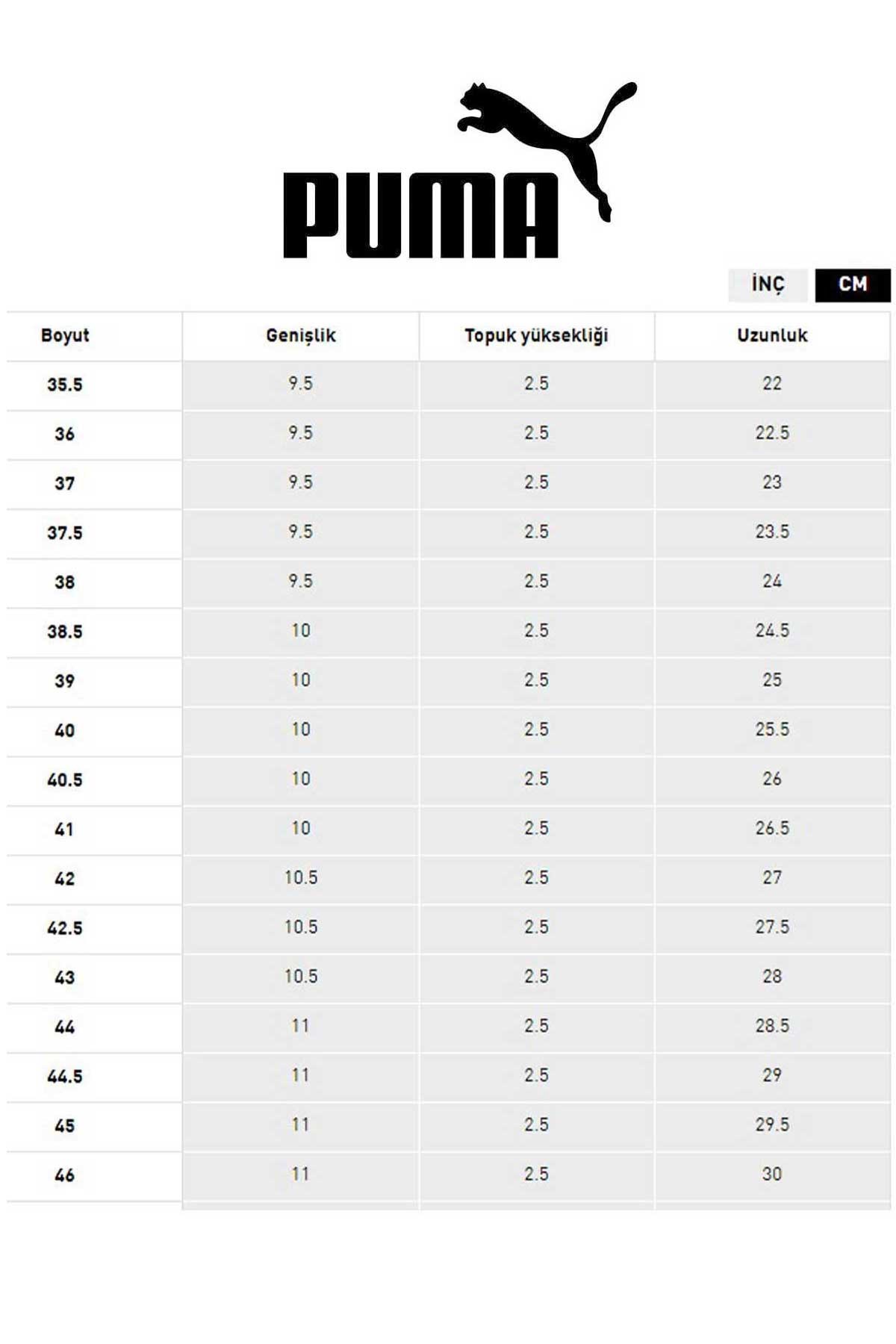 PUMA

İNÇ CM

| Boyut | Genişlik | Topuk yüksekliği | Uzunluk |
|---|---|---|---|
| 35.5 | 9.5 | 2.5 | 22 |
| 36 | 9.5 | 2.5 | 22.5 |
| 37 | 9.5 | 2.5 | 23 |
| 37.5 | 9.5 | 2.5 | 23.5 |
| 38 | 9.5 | 2.5 | 24 |
| 38.5 | 10 | 2.5 | 24.5 |
| 39 | 10 | 2.5 | 25 |
| 40 | 10 | 2.5 | 25.5 |
| 40.5 | 10 | 2.5 | 26 |
| 41 | 10 | 2.5 | 26.5 |
| 42 | 10.5 | 2.5 | 27 |
| 42.5 | 10.5 | 2.5 | 27.5 |
| 43 | 10.5 | 2.5 | 28 |
| 44 | 11 | 2.5 | 28.5 |
| 44.5 | 11 | 2.5 | 29 |
| 45 | 11 | 2.5 | 29.5 |
| 46 | 11 | 2.5 | 30 |